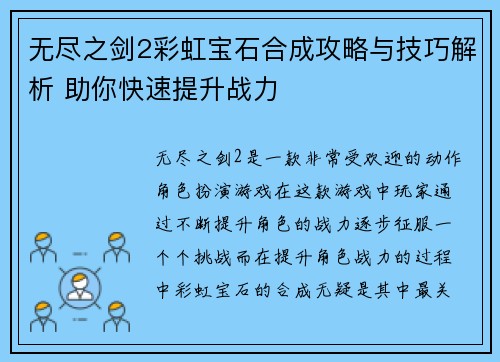 无尽之剑2彩虹宝石合成攻略与技巧解析 助你快速提升战力

无尽之剑2是一款非常受欢迎的动作角色扮演游戏在这款游戏中玩家通过不断提升角色的战力逐步征服一个个挑战而在提升角色战力的过程中彩虹宝石的合成无疑是其中最关